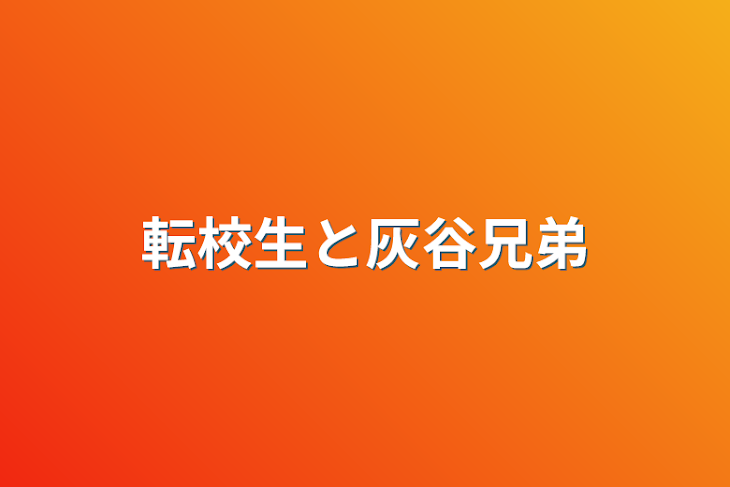 転校生と灰谷兄弟